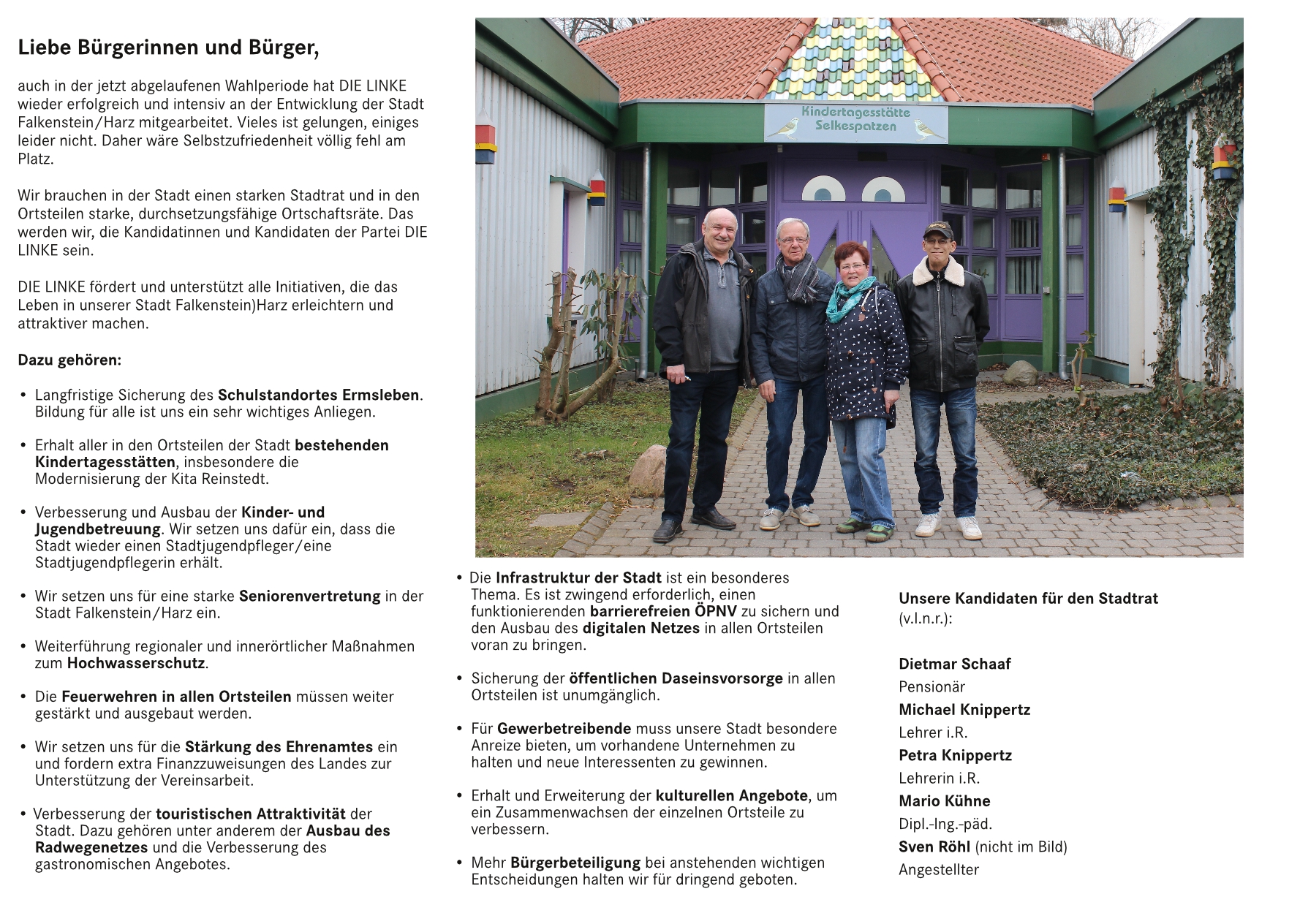 Liebe Bürgerinnen und Bürger,

auch in der jetzt abgelaufenen Wahlperiode hat DIE LINKE wieder erfolgreich und intensiv an der Entwicklung der Stadt Falkenstein/Harz mitgearbeitet. Vieles ist gelungen, einiges leider nicht. Daher wäre Selbstzufriedenheit völlig fehl am Platz.

Wir brauchen in der Stadt einen starken Stadtrat und in den Ortsteilen starke, durchsetzungsfähige Ortschaftsräte. Das werden wir, die Kandidatinnen und Kandidaten der Partei DIE LINKE sein.

DIE LINKE fördert und unterstützt alle Initiativen, die das Leben in unserer Stadt Falkenstein)Harz erleichtern und attraktiver machen.

Dazu gehören:

• Langfristige Sicherung des Schulstandortes Ermsleben. Bildung für alle ist uns ein sehr wichtiges Anliegen.

• Erhalt aller in den Ortsteilen der Stadt bestehenden Kindertagesstätten, insbesondere die Modernisierung der Kita Reinstedt.

• Verbesserung und Ausbau der Kinder- und Jugendbetreuung. Wir setzen uns dafür ein, dass die Stadt wieder einen Stadtjugendpfleger/eine Stadtjugendpflegerin erhält.

• Wir setzen uns für eine starke Seniorenvertretung in der Stadt Falkenstein/Harz ein.

• Weiterführung regionaler und innerörtlicher Maßnahmen zum Hochwasserschutz.

• Die Feuerwehren in allen Ortsteilen müssen weiter gestärkt und ausgebaut werden.

• Wir setzen uns für die Stärkung des Ehrenamtes ein und fordern extra Finanzzuweisungen des Landes zur Unterstützung der Vereinsarbeit.

• Verbesserung der touristischen Attraktivität der Stadt. Dazu gehören unter anderem der Ausbau des Radwegenetzes und die Verbesserung des gastronomischen Angebotes.

Kindertagesstätte Selkespatzen

• Die Infrastruktur der Stadt ist ein besonderes Thema. Es ist zwingend erforderlich, einen funktionierenden barrierefreien ÖPNV zu sichern und den Ausbau des digitalen Netzes in allen Ortsteilen voran zu bringen.

• Sicherung der öffentlichen Daseinsvorsorge in allen Ortsteilen ist unumgänglich.

• Für Gewerbetreibende muss unsere Stadt besondere Anreize bieten, um vorhandene Unternehmen zu halten und neue Interessenten zu gewinnen.

• Erhalt und Erweiterung der kulturellen Angebote, um ein Zusammenwachsen der einzelnen Ortsteile zu verbessern.

• Mehr Bürgerbeteiligung bei anstehenden wichtigen Entscheidungen halten wir für dringend geboten.

Unsere Kandidaten für den Stadtrat (v.l.n.r.):

Dietmar Schaaf
Pensionär
Michael Knippertz
Lehrer i.R.
Petra Knippertz
Lehrerin i.R.
Mario Kühne
Dipl.-Ing.-päd.
Sven Röhl (nicht im Bild)
Angestellter